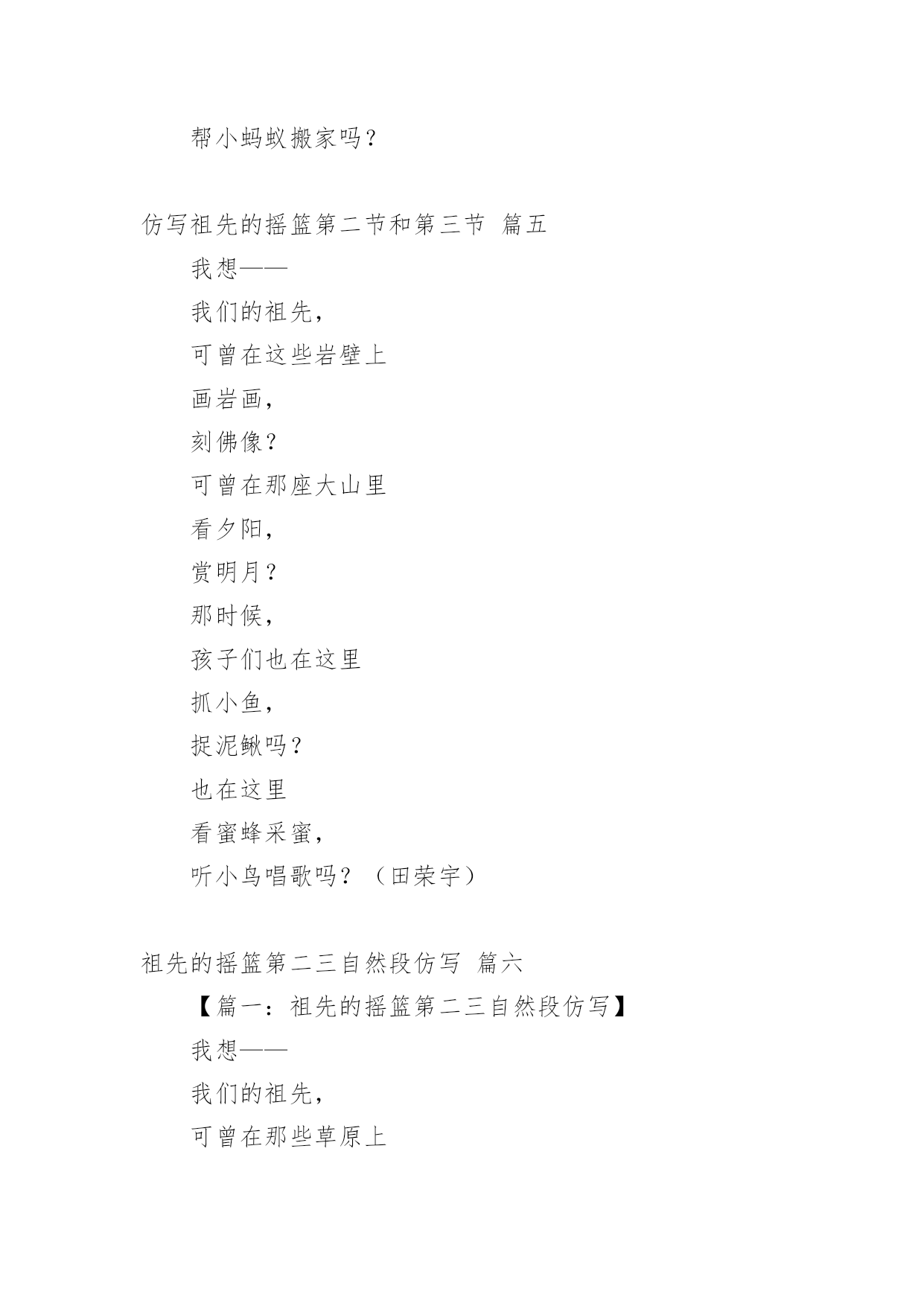 帮小蚂蚁搬家吗？

仿写祖先的摇篮第二节和第三节 篇五

我想——

我们的祖先，

可曾在这些岩壁上

画岩画，

刻佛像？

可曾在那座大山里

看夕阳，

赏明月？

那时候，

孩子们也在这里

抓小鱼，

捉泥鳅吗？

也在这里

看蜜蜂采蜜，

听小鸟唱歌吗？（田荣宇）

祖先的摇篮第二三自然段仿写 篇六

【篇一：祖先的摇篮第二三自然段仿写】

我想——

我们的祖先，

可曾在那些草原上